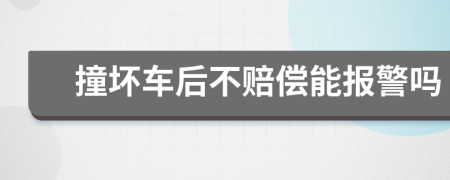 撞坏车后不赔偿能报警吗